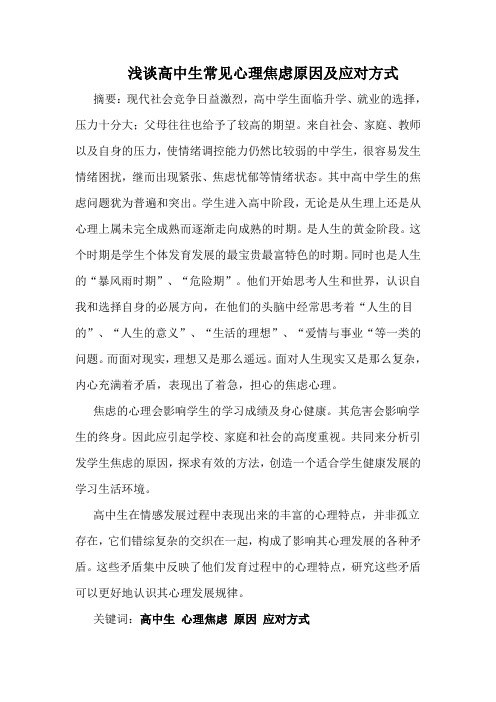 浅谈高中生常见心理焦虑原因及应对方式

摘要：现代社会竞争日益激烈，高中学生面临升学、就业的选择，压力十分大；父母往往也给予了较高的期望。来自社会、家庭、教师以及自身的压力，使情绪调控能力仍然比较弱的中学生，很容易发生情绪困扰，继而出现紧张、焦虑忧郁等情绪状态。其中高中学生的焦虑问题犹为普遍和突出。学生进入高中阶段，无论是从生理上还是从心理上属未完全成熟而逐渐走向成熟的时期。是人生的黄金阶段。这个时期是学生个体发育发展的最宝贵最富特色的时期。同时也是人生的“暴风雨时期”、“危险期”。他们开始思考人生和世界，认识自我和选择自身的必展方向，在他们的头脑中经常思考着“人生的目的”、“人生的意义”、“生活的理想”、“爱情与事业“等一类的问题。而面对现实，理想又是那么遥远。面对人生现实又是那么复杂，内心充满着矛盾，表现出了着急，担心的焦虑心理。

焦虑的心理会影响学生的学习成绩及身心健康。其危害会影响学生的终身。因此应引起学校、家庭和社会的高度重视。共同来分析引发学生焦虑的原因，探求有效的方法，创造一个适合学生健康发展的学习生活环境。

高中生在情感发展过程中表现出来的丰富的心理特点，并非孤立存在，它们错综复杂的交织在一起，构成了影响其心理发展的各种矛盾。这些矛盾集中反映了他们发育过程中的心理特点，研究这些矛盾可以更好地认识其心理发展规律。

关键词：高中生 心理焦虑 原因 应对方式